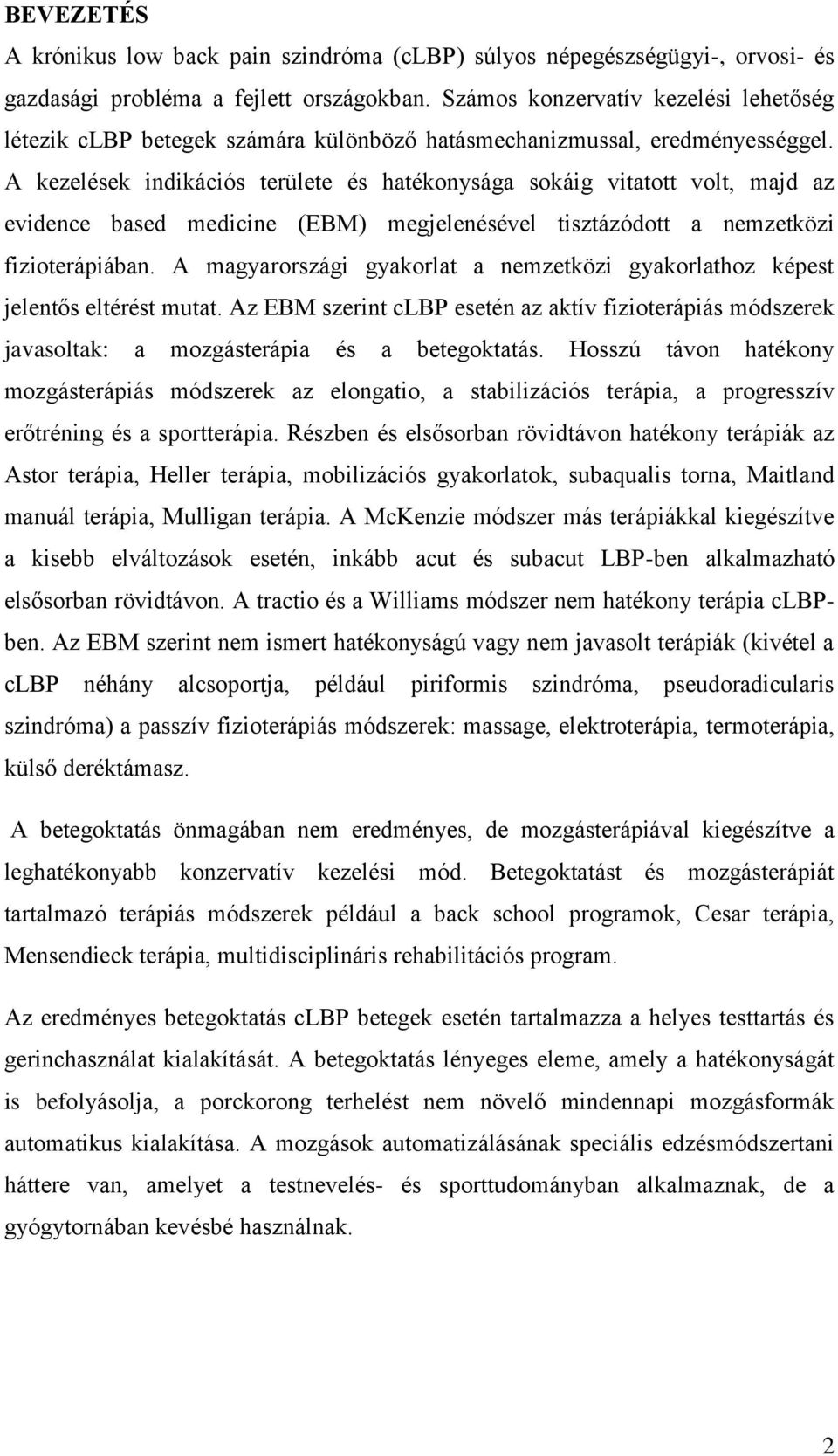 BEVEZETÉS

A krónikus low back pain szindróma (cLBP) súlyos népegészségügyi-, orvosi- és gazdasági probléma a fejlett országokban. Számos konzervatív kezelési lehetőség létezik cLBP betegek számára különböző hatásmechanizmussal, eredményességgel. A kezelések indikációs területe és hatékonysága sokáig vitatott volt, majd az evidence based medicine (EBM) megjelenésével tisztázódott a nemzetközi fizioterápiában. A magyarországi gyakorlat a nemzetközi gyakorlathoz képest jelentős eltérést mutat. Az EBM szerint cLBP esetén az aktív fizioterápiás módszerek javasoltak: a mozgásterápia és a betegoktatás. Hosszú távon hatékony mozgásterápiás módszerek az elongatio, a stabilizációs terápia, a progresszív erőtréning és a sportterápia. Részben és elsősorban rövidtávon hatékony terápiák az Astor terápia, Heller terápia, mobilizációs gyakorlatok, subaqualis torna, Maitland manuál terápia, Mulligan terápia. A McKenzie módszer más terápiákkal kiegészítve a kisebb elváltozások esetén, inkább acut és subacut LBP-ben alkalmazható elsősorban rövidtávon. A tractio és a Williams módszer nem hatékony terápia cLBP-ben. Az EBM szerint nem ismert hatékonyságú vagy nem javasolt terápiák (kivétel a cLBP néhány alcsoportja, például piriformis szindróma, pseudoradicularis szindróma) a passzív fizioterápiás módszerek: massage, elektroterápia, termoterápia, külső deréktámasz.

A betegoktatás önmagában nem eredményes, de mozgásterápiával kiegészítve a leghatékonyabb konzervatív kezelési mód. Betegoktatást és mozgásterápiát tartalmazó terápiás módszerek például a back school programok, Cesar terápia, Mensendieck terápia, multidisciplináris rehabilitációs program.

Az eredményes betegoktatás cLBP betegek esetén tartalmazza a helyes testtartás és gerinchasználat kialakítását. A betegoktatás lényeges eleme, amely a hatékonyságát is befolyásolja, a porckorong terhelést nem növelő mindennapi mozgásformák automatikus kialakítása. A mozgások automatizálásának speciális edzésmódszertani háttere van, amelyet a testnevelés- és sporttudományban alkalmaznak, de a gyógytornában kevésbé használnak.

2